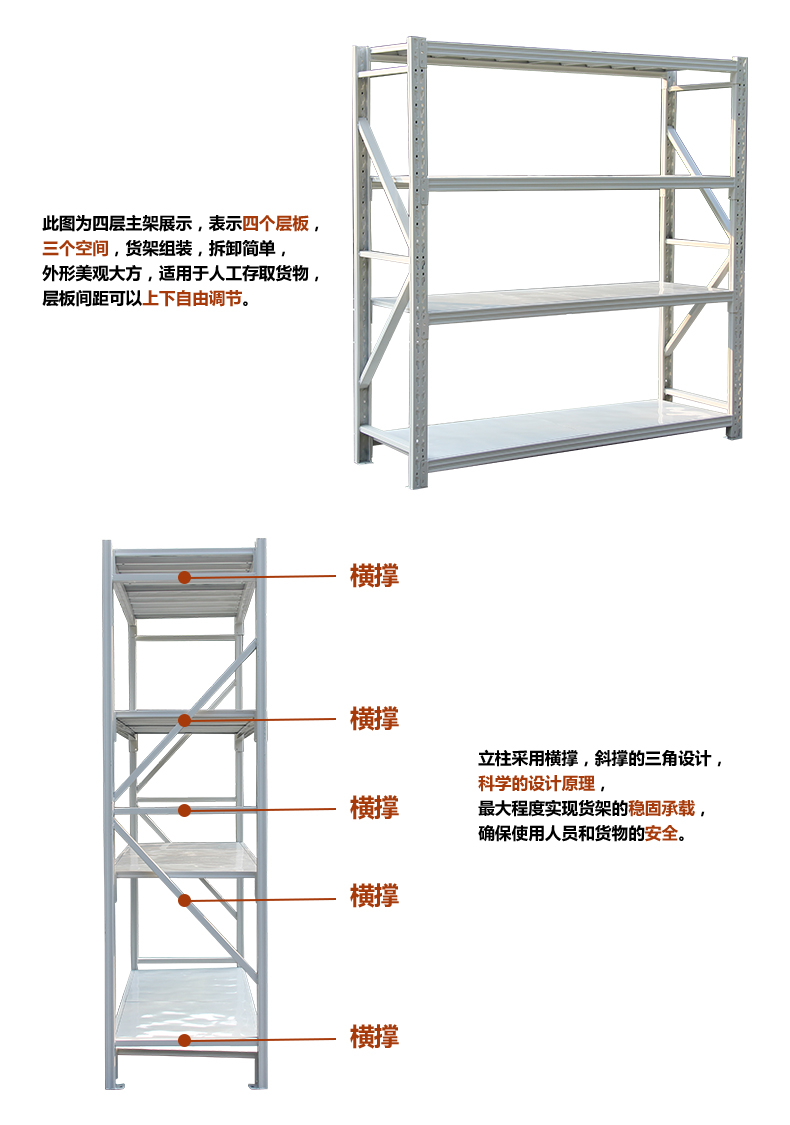 此图为四层主架展示，表示四个层板，
三个空间，货架组装，拆卸简单，
外形美观大方，适用于人工存取货物，
层板间距可以上下自由调节。

横撑

横撑

横撑

横撑

横撑

立柱采用横撑，斜撑的三角设计，
科学的设计原理，
最大程度实现货架的稳固承载，
确保使用人员和货物的安全。